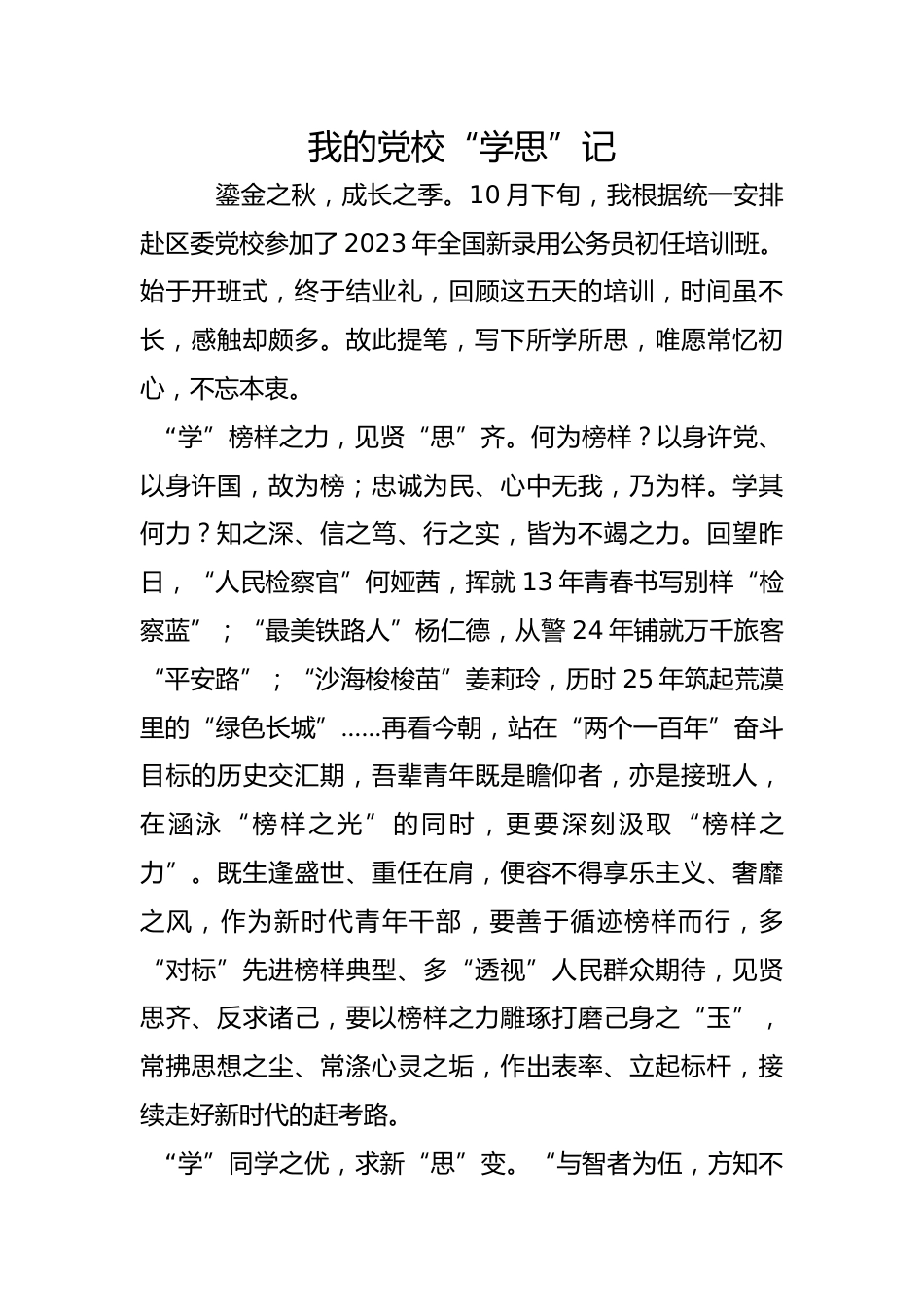 我的党校“学思”记

鎏金之秋，成长之季。10月下旬，我根据统一安排赴区委党校参加了2023年全国新录用公务员初任培训班。始于开班式，终于结业礼，回顾这五天的培训，时间虽不长，感触却颇多。故此提笔，写下所学所思，唯愿常忆初心，不忘本衷。

“学”榜样之力，见贤“思”齐。何为榜样？以身许党、以身许国，故为榜；忠诚为民、心中无我，乃为样。学其何力？知之深、信之笃、行之实，皆为不竭之力。回望昨日，“人民检察官”何娅茜，挥就13年青春书写别样“检察蓝”；“最美铁路人”杨仁德，从警24年铺就万千旅客“平安路”；“沙海梭梭苗”姜莉玲，历时25年筑起荒漠里的“绿色长城”......再看今朝，站在“两个一百年”奋斗目标的历史交汇期，吾辈青年既是瞻仰者，亦是接班人，在涵泳“榜样之光”的同时，更要深刻汲取“榜样之力”。既生逢盛世、重任在肩，便容不得享乐主义、奢靡之风，作为新时代青年干部，要善于循迹榜样而行，多“对标”先进榜样典型、多“透视”人民群众期待，见贤思齐、反求诸己，要以榜样之力雕琢打磨己身之“玉”，常拂思想之尘、常涤心灵之垢，作出表率、立起标杆，接续走好新时代的赶考路。

“学”同学之优，求新“思”变。“与智者为伍，方知不